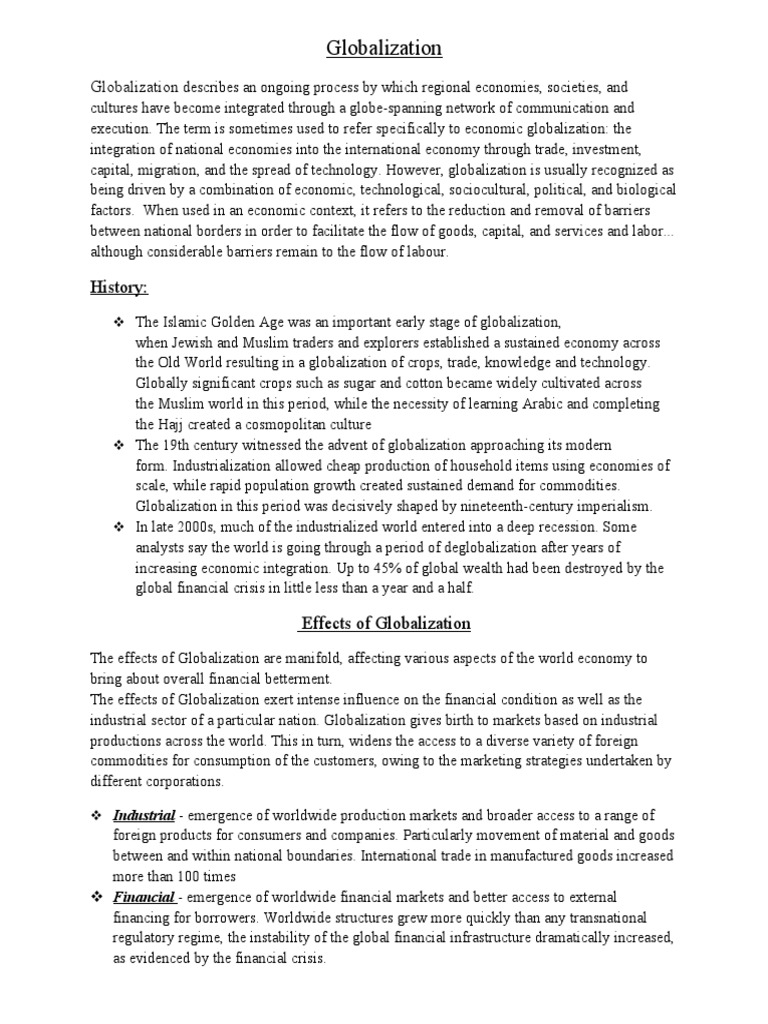 Globalization

Globalization describes an ongoing process by which regional economies, societies, and cultures have become integrated through a globe-spanning network of communication and execution. The term is sometimes used to refer specifically to economic globalization: the integration of national economies into the international economy through trade, investment, capital, migration, and the spread of technology. However, globalization is usually recognized as being driven by a combination of economic, technological, sociocultural, political, and biological factors. When used in an economic context, it refers to the reduction and removal of barriers between national borders in order to facilitate the flow of goods, capital, and services and labor... although considerable barriers remain to the flow of labour.

History:

❖ The Islamic Golden Age was an important early stage of globalization, when Jewish and Muslim traders and explorers established a sustained economy across the Old World resulting in a globalization of crops, trade, knowledge and technology. Globally significant crops such as sugar and cotton became widely cultivated across the Muslim world in this period, while the necessity of learning Arabic and completing the Hajj created a cosmopolitan culture
❖ The 19th century witnessed the advent of globalization approaching its modern form. Industrialization allowed cheap production of household items using economies of scale, while rapid population growth created sustained demand for commodities. Globalization in this period was decisively shaped by nineteenth-century imperialism.
❖ In late 2000s, much of the industrialized world entered into a deep recession. Some analysts say the world is going through a period of deglobalization after years of increasing economic integration. Up to 45% of global wealth had been destroyed by the global financial crisis in little less than a year and a half.

Effects of Globalization

The effects of Globalization are manifold, affecting various aspects of the world economy to bring about overall financial betterment.
The effects of Globalization exert intense influence on the financial condition as well as the industrial sector of a particular nation. Globalization gives birth to markets based on industrial productions across the world. This in turn, widens the access to a diverse variety of foreign commodities for consumption of the customers, owing to the marketing strategies undertaken by different corporations.

❖ Industrial - emergence of worldwide production markets and broader access to a range of foreign products for consumers and companies. Particularly movement of material and goods between and within national boundaries. International trade in manufactured goods increased more than 100 times
❖ Financial - emergence of worldwide financial markets and better access to external financing for borrowers. Worldwide structures grew more quickly than any transnational regulatory regime, the instability of the global financial infrastructure dramatically increased, as evidenced by the financial crisis.